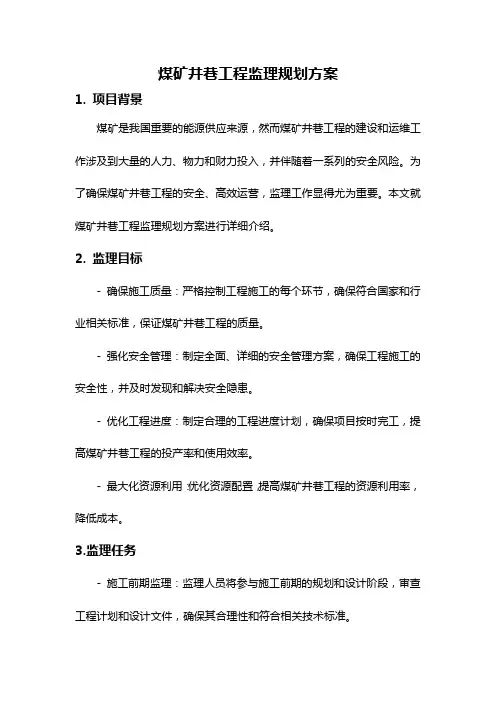 煤矿井巷工程监理规划方案

1. 项目背景

煤矿是我国重要的能源供应来源，然而煤矿井巷工程的建设和运维工作涉及到大量的人力、物力和财力投入，并伴随着一系列的安全风险。为了确保煤矿井巷工程的安全、高效运营，监理工作显得尤为重要。本文就煤矿井巷工程监理规划方案进行详细介绍。

2. 监理目标

- 确保施工质量：严格控制工程施工的每个环节，确保符合国家和行业相关标准，保证煤矿井巷工程的质量。

- 强化安全管理：制定全面、详细的安全管理方案，确保工程施工的安全性，并及时发现和解决安全隐患。

- 优化工程进度：制定合理的工程进度计划，确保项目按时完工，提高煤矿井巷工程的投产率和使用效率。

- 最大化资源利用：优化资源配置，提高煤矿井巷工程的资源利用率，降低成本。

3.监理任务

- 施工前期监理：监理人员将参与施工前期的规划和设计阶段，审查工程计划和设计文件，确保其合理性和符合相关技术标准。